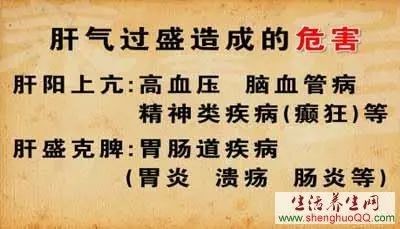 肝气过盛造成的危害

肝阳上亢：高血压　脑血管病
精神类疾病（癫狂）等

肝盛克脾：胃肠道疾病
（胃炎　溃疡　肠炎等）

生活养生网
www.shenghuoQQ.com